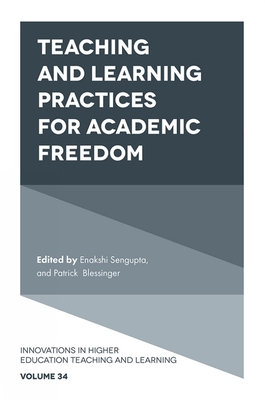 TEACHING AND LEARNING PRACTICES FOR ACADEMIC FREEDOM

Edited by Enakshi Sengupta, and Patrick Blessinger

INNOVATIONS IN HIGHER EDUCATION TEACHING AND LEARNING

VOLUME 34